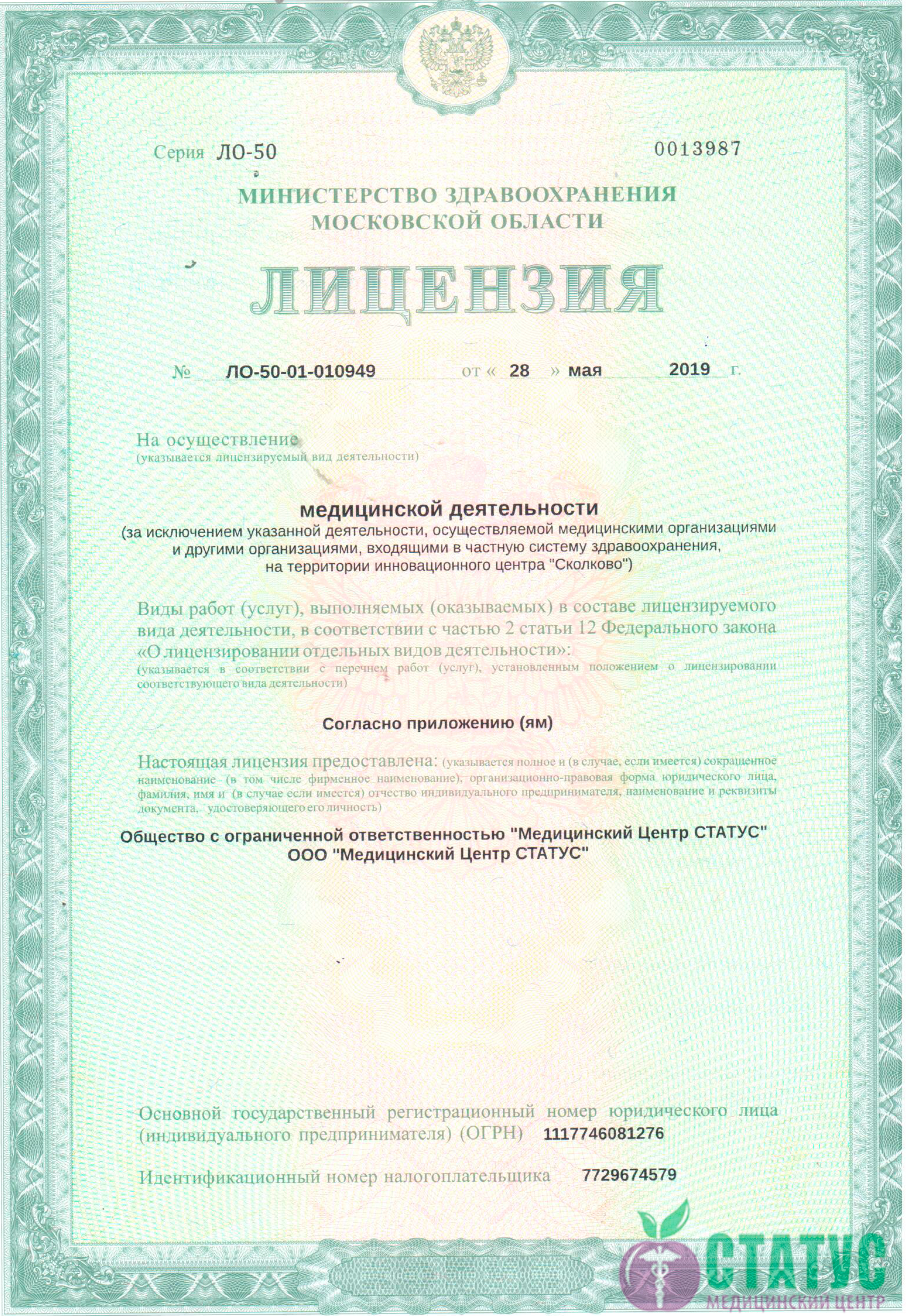 Серия ЛО-50 0013987

МИНИСТЕРСТВО ЗДРАВООХРАНЕНИЯ МОСКОВСКОЙ ОБЛАСТИ

ЛИЦЕНЗИЯ

№ ЛО-50-01-010949 от « 28 » мая 2019 г.

На осуществление
(указывается лицензируемый вид деятельности)

медицинской деятельности
(за исключением указанной деятельности, осуществляемой медицинскими организациями и другими организациями, входящими в частную систему здравоохранения, на территории инновационного центра "Сколково")

Виды работ (услуг), выполняемых (оказываемых) в составе лицензируемого вида деятельности, в соответствии с частью 2 статьи 12 Федерального закона «О лицензировании отдельных видов деятельности»:
(указывается в соответствии с перечнем работ (услуг), установленным положением о лицензировании соответствующего вида деятельности)

Согласно приложению (ям)

Настоящая лицензия предоставлена: (указывается полное и (в случае, если имеется) сокращенное наименование (в том числе фирменное наименование), организационно-правовая форма юридического лица, фамилия, имя и (в случае если имеется) отчество индивидуального предпринимателя, наименование и реквизиты документа, удостоверяющего его личность)

Общество с ограниченной ответственностью "Медицинский Центр СТАТУС"
ООО "Медицинский Центр СТАТУС"

Основной государственный регистрационный номер юридического лица (индивидуального предпринимателя) (ОГРН) 1117746081276

Идентификационный номер налогоплательщика 7729674579

СТАТУС
МЕДИЦИНСКИЙ ЦЕНТР